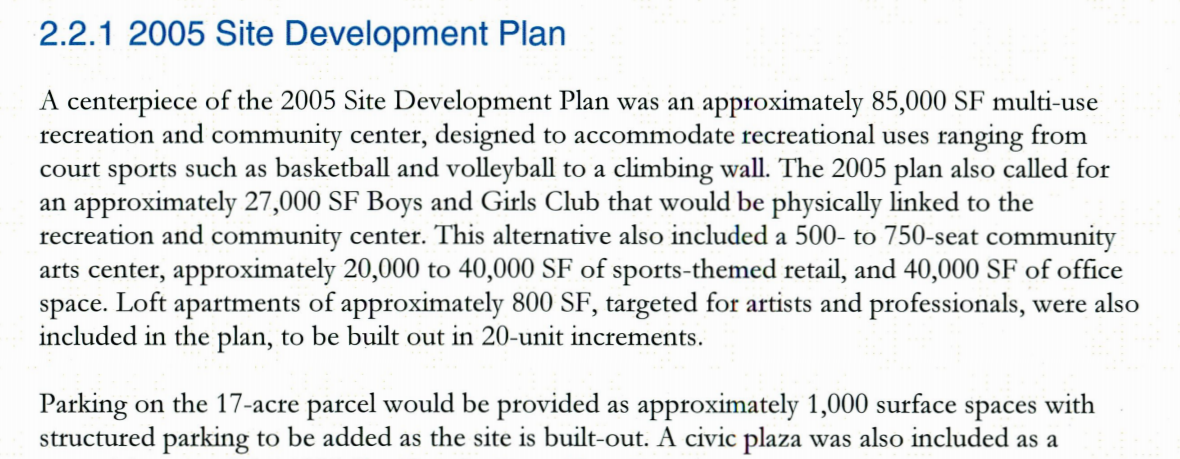 2.2.1 2005 Site Development Plan

A centerpiece of the 2005 Site Development Plan was an approximately 85,000 SF multi-use recreation and community center, designed to accommodate recreational uses ranging from court sports such as basketball and volleyball to a climbing wall. The 2005 plan also called for an approximately 27,000 SF Boys and Girls Club that would be physically linked to the recreation and community center. This alternative also included a 500- to 750-seat community arts center, approximately 20,000 to 40,000 SF of sports-themed retail, and 40,000 SF of office space. Loft apartments of approximately 800 SF, targeted for artists and professionals, were also included in the plan, to be built out in 20-unit increments.

Parking on the 17-acre parcel would be provided as approximately 1,000 surface spaces with structured parking to be added as the site is built-out. A civic plaza was also included as a